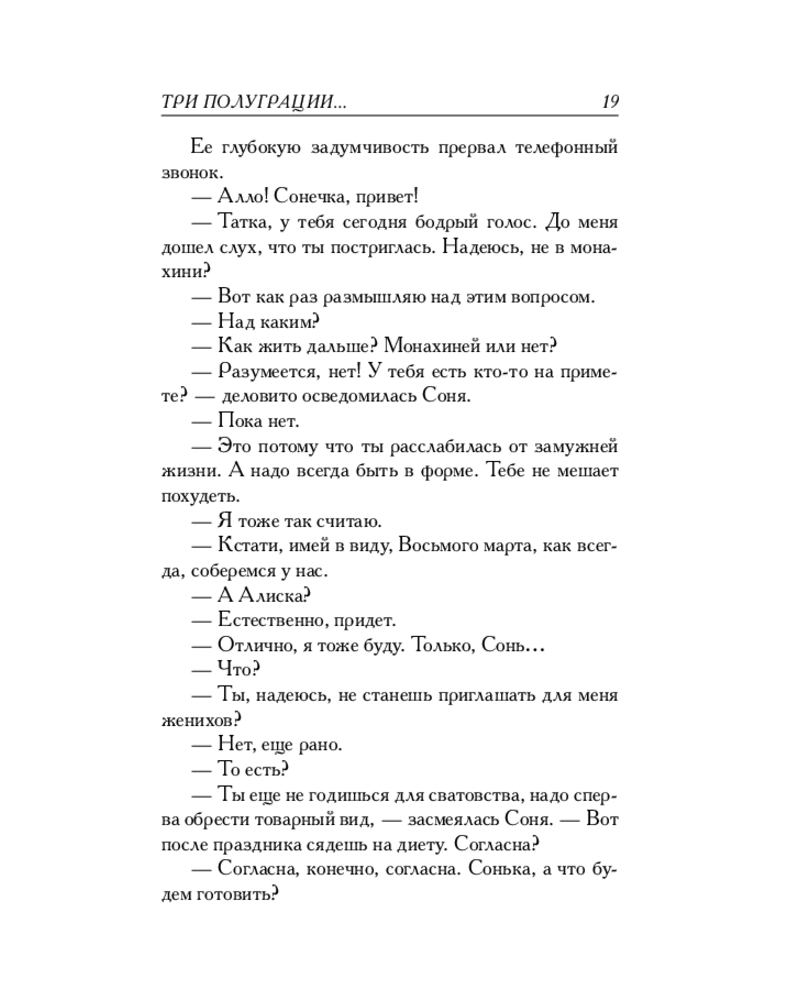 ТРИ ПОЛУГРАЦИИ... 19

Ее глубокую задумчивость прервал телефонный звонок.

— Алло! Сонечка, привет!

— Татка, у тебя сегодня бодрый голос. До меня дошел слух, что ты постриглась. Надеюсь, не в монахини?

— Вот как раз размышляю над этим вопросом.

— Над каким?

— Как жить дальше? Монахиней или нет?

— Разумеется, нет! У тебя есть кто-то на примете? — деловито осведомилась Соня.

— Пока нет.

— Это потому что ты расслабилась от замужней жизни. А надо всегда быть в форме. Тебе не мешает похудеть.

— Я тоже так считаю.

— Кстати, имей в виду, Восьмого марта, как всегда, соберемся у нас.

— А Алиска?

— Естественно, придет.

— Отлично, я тоже буду. Только, Сонь…

— Что?

— Ты, надеюсь, не станешь приглашать для меня женихов?

— Нет, еще рано.

— То есть?

— Ты еще не годишься для сватовства, надо сперва обрести товарный вид, — засмеялась Соня. — Вот после праздника сядешь на диету. Согласна?

— Согласна, конечно, согласна. Сонька, а что будем готовить?